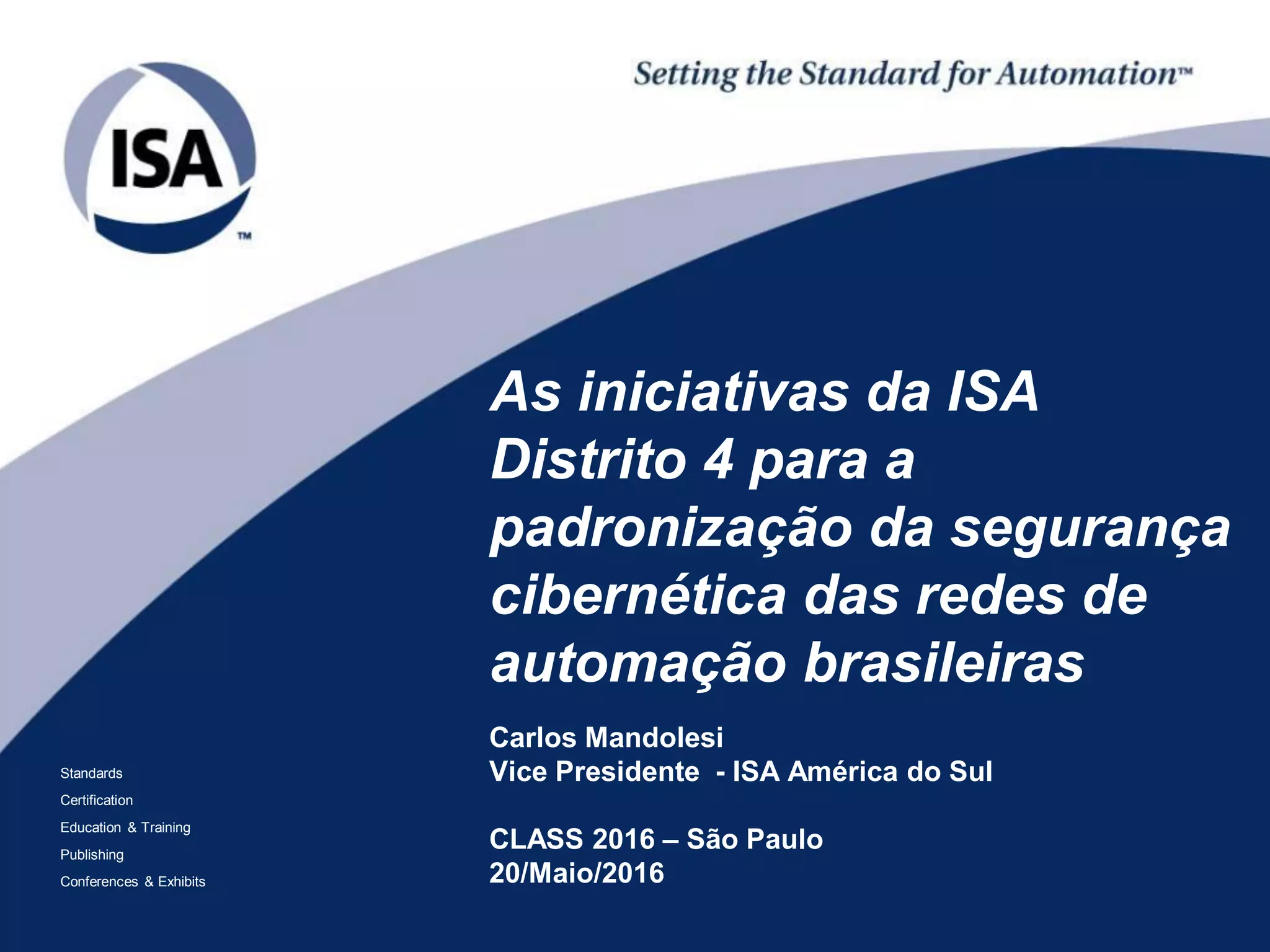 ISA™

Setting the Standard for Automation™

As iniciativas da ISA Distrito 4 para a padronização da segurança cibernética das redes de automação brasileiras

Carlos Mandolesi
Vice Presidente - ISA América do Sul

CLASS 2016 – São Paulo
20/Maio/2016

Standards
Certification
Education & Training
Publishing
Conferences & Exhibits